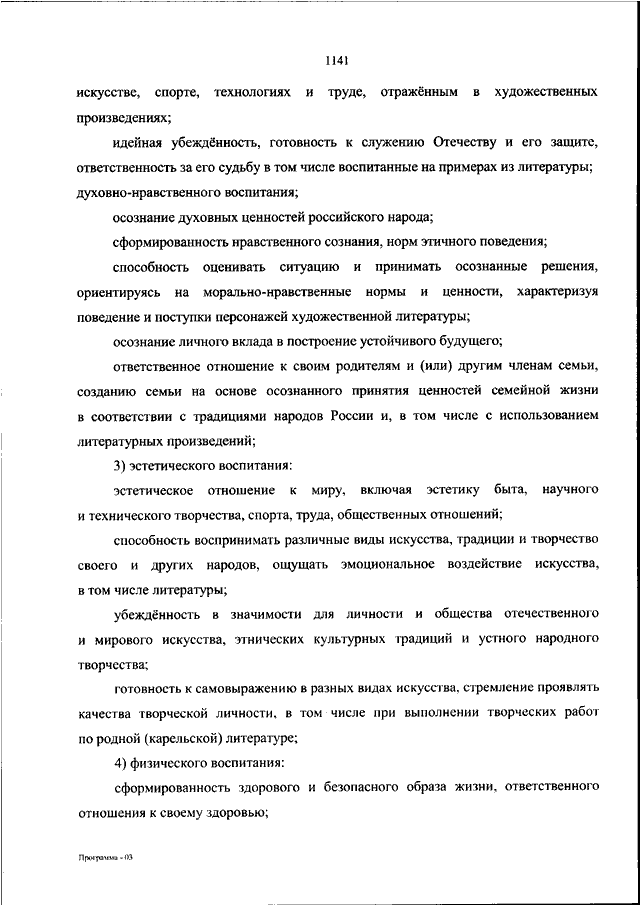 1141

искусстве, спорте, технологиях и труде, отражённым в художественных произведениях;

идейная убеждённость, готовность к служению Отечеству и его защите, ответственность за его судьбу в том числе воспитанные на примерах из литературы; духовно-нравственного воспитания;

осознание духовных ценностей российского народа;

сформированность нравственного сознания, норм этичного поведения;

способность оценивать ситуацию и принимать осознанные решения, ориентируясь на морально-нравственные нормы и ценности, характеризуя поведение и поступки персонажей художественной литературы;

осознание личного вклада в построение устойчивого будущего;

ответственное отношение к своим родителям и (или) другим членам семьи, созданию семьи на основе осознанного принятия ценностей семейной жизни в соответствии с традициями народов России и, в том числе с использованием литературных произведений;

3) эстетического воспитания:

эстетическое отношение к миру, включая эстетику быта, научного и технического творчества, спорта, труда, общественных отношений;

способность воспринимать различные виды искусства, традиции и творчество своего и других народов, ощущать эмоциональное воздействие искусства, в том числе литературы;

убеждённость в значимости для личности и общества отечественного и мирового искусства, этнических культурных традиций и устного народного творчества;

готовность к самовыражению в разных видах искусства, стремление проявлять качества творческой личности, в том числе при выполнении творческих работ по родной (карельской) литературе;

4) физического воспитания:

сформированность здорового и безопасного образа жизни, ответственного отношения к своему здоровью;

Программа - 03